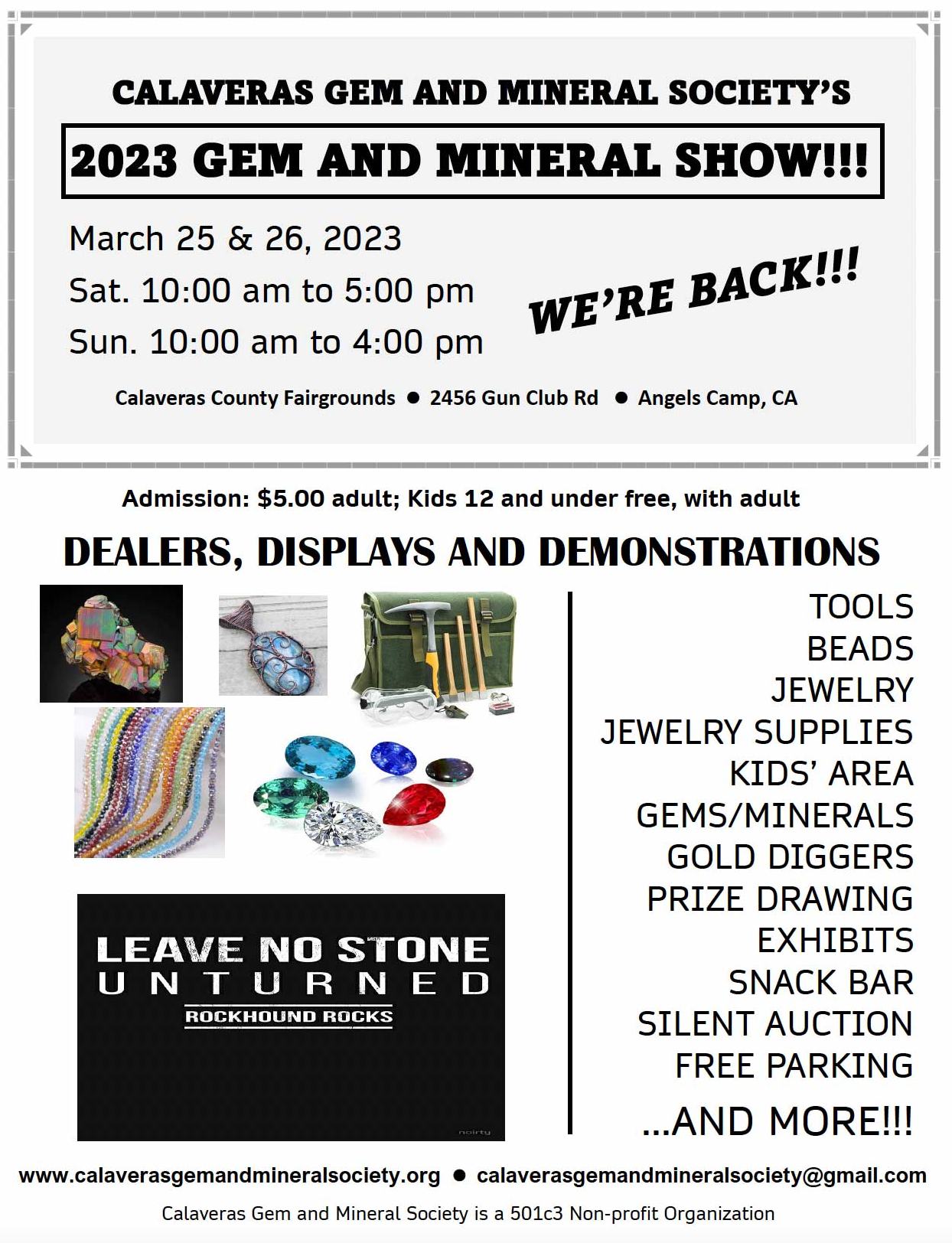 CALAVERAS GEM AND MINERAL SOCIETY'S

2023 GEM AND MINERAL SHOW!!!

March 25 & 26, 2023
Sat. 10:00 am to 5:00 pm
Sun. 10:00 am to 4:00 pm

WE'RE BACK!!!

Calaveras County Fairgrounds ● 2456 Gun Club Rd ● Angels Camp, CA

Admission: $5.00 adult; Kids 12 and under free, with adult

DEALERS, DISPLAYS AND DEMONSTRATIONS

LEAVE NO STONE
UNTURNED
ROCKHOUND ROCKS

noirty

TOOLS
BEADS
JEWELRY
JEWELRY SUPPLIES
KIDS' AREA
GEMS/MINERALS
GOLD DIGGERS
PRIZE DRAWING
EXHIBITS
SNACK BAR
SILENT AUCTION
FREE PARKING
...AND MORE!!!

www.calaverasgemandmineralsociety.org ● calaverasgemandmineralsociety@gmail.com

Calaveras Gem and Mineral Society is a 501c3 Non-profit Organization